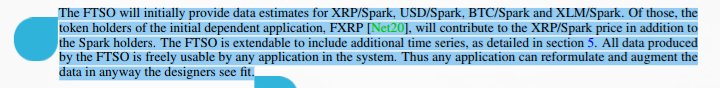 The FTSO will initially provide data estimates for XRP/Spark, USD/Spark, BTC/Spark and XLM/Spark. Of those, the token holders of the initial dependent application, FXRP [Net20], will contribute to the XRP/Spark price in addition to the Spark holders. The FTSO is extendable to include additional time series, as detailed in section 5. All data produced by the FTSO is freely usable by any application in the system. Thus any application can reformulate and augment the data in anyway the designers see fit.